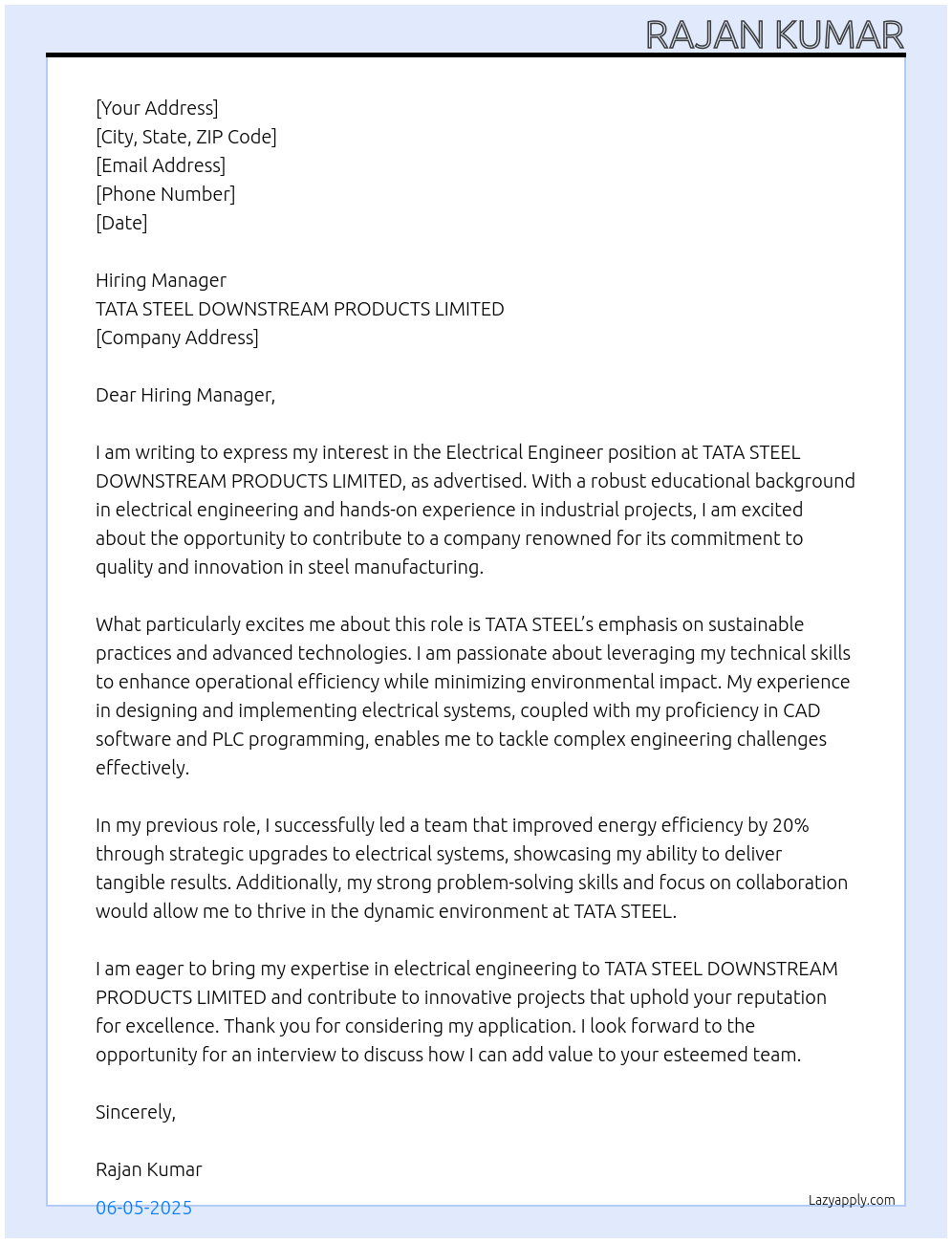 RAJAN KUMAR

[Your Address]
[City, State, ZIP Code]
[Email Address]
[Phone Number]
[Date]

Hiring Manager
TATA STEEL DOWNSTREAM PRODUCTS LIMITED
[Company Address]

Dear Hiring Manager,

I am writing to express my interest in the Electrical Engineer position at TATA STEEL DOWNSTREAM PRODUCTS LIMITED, as advertised. With a robust educational background in electrical engineering and hands-on experience in industrial projects, I am excited about the opportunity to contribute to a company renowned for its commitment to quality and innovation in steel manufacturing.

What particularly excites me about this role is TATA STEEL's emphasis on sustainable practices and advanced technologies. I am passionate about leveraging my technical skills to enhance operational efficiency while minimizing environmental impact. My experience in designing and implementing electrical systems, coupled with my proficiency in CAD software and PLC programming, enables me to tackle complex engineering challenges effectively.

In my previous role, I successfully led a team that improved energy efficiency by 20% through strategic upgrades to electrical systems, showcasing my ability to deliver tangible results. Additionally, my strong problem-solving skills and focus on collaboration would allow me to thrive in the dynamic environment at TATA STEEL.

I am eager to bring my expertise in electrical engineering to TATA STEEL DOWNSTREAM PRODUCTS LIMITED and contribute to innovative projects that uphold your reputation for excellence. Thank you for considering my application. I look forward to the opportunity for an interview to discuss how I can add value to your esteemed team.

Sincerely,

Rajan Kumar

06-05-2025

Lazyapply.com